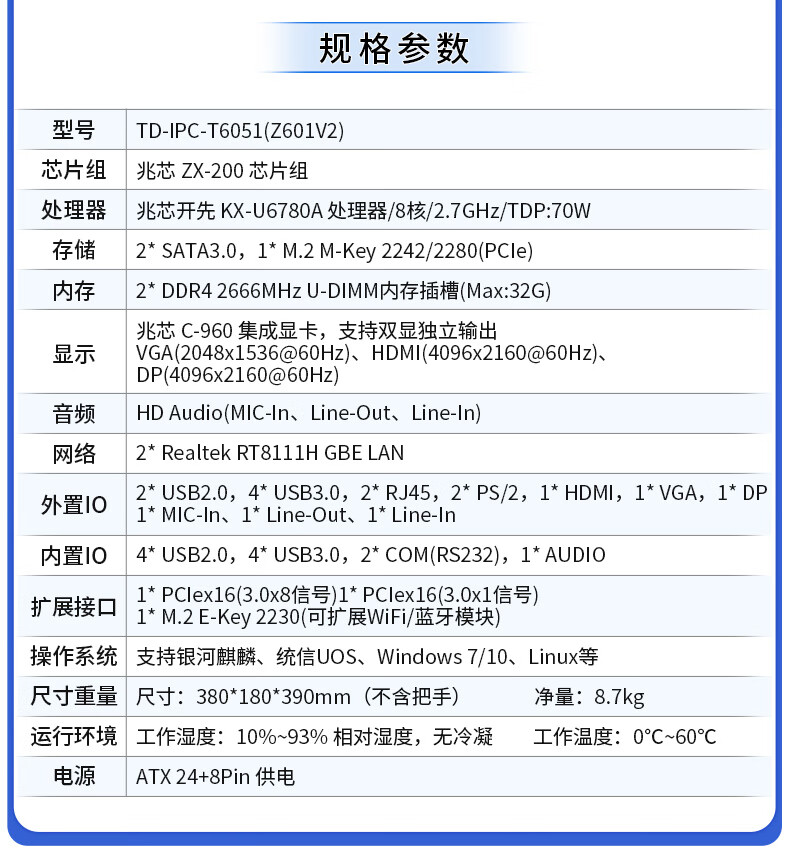 规格参数

| 型号 | TD-IPC-T6051(Z601V2) |
|---|---|
| 芯片组 | 兆芯 ZX-200 芯片组 |
| 处理器 | 兆芯开先 KX-U6780A 处理器/8核/2.7GHz/TDP:70W |
| 存储 | 2* SATA3.0，1* M.2 M-Key 2242/2280(PCIe) |
| 内存 | 2* DDR4 2666MHz U-DIMM内存插槽(Max:32G) |
| 显示 | 兆芯 C-960 集成显卡，支持双显独立输出 VGA(2048x1536@60Hz)、HDMI(4096x2160@60Hz)、DP(4096x2160@60Hz) |
| 音频 | HD Audio(MIC-In、Line-Out、Line-In) |
| 网络 | 2* Realtek RT8111H GBE LAN |
| 外置IO | 2* USB2.0，4* USB3.0，2* RJ45，2* PS/2，1* HDMI，1* VGA，1* DP 1* MIC-In、1* Line-Out、1* Line-In |
| 内置IO | 4* USB2.0，4* USB3.0，2* COM(RS232)，1* AUDIO |
| 扩展接口 | 1* PCIex16(3.0x8信号)1* PCIex16(3.0x1信号) 1* M.2 E-Key 2230(可扩展WiFi/蓝牙模块) |
| 操作系统 | 支持银河麒麟、统信UOS、Windows 7/10、Linux等 |
| 尺寸重量 | 尺寸：380*180*390mm（不含把手） 净量：8.7kg |
| 运行环境 | 工作湿度：10%~93% 相对湿度，无冷凝 工作温度：0°C~60°C |
| 电源 | ATX 24+8Pin 供电 |